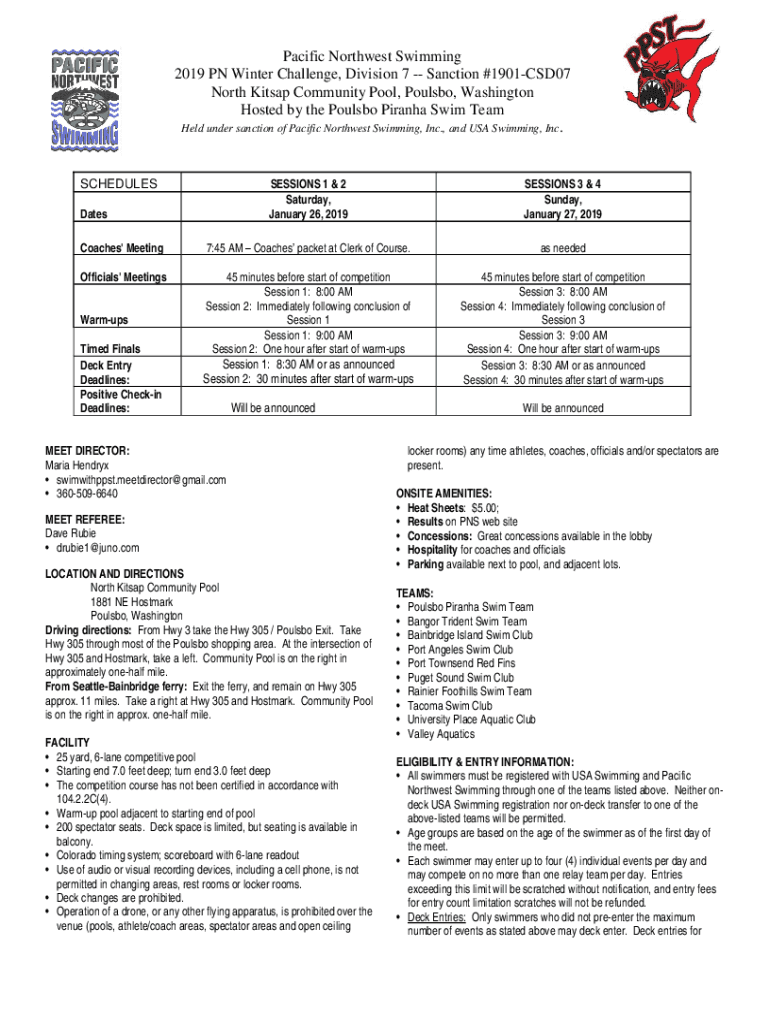 PACIFIC NORTHWEST SWIMMING

PPST

Pacific Northwest Swimming
2019 PN Winter Challenge, Division 7 -- Sanction #1901-CSD07
North Kitsap Community Pool, Poulsbo, Washington
Hosted by the Poulsbo Piranha Swim Team

Held under sanction of Pacific Northwest Swimming, Inc., and USA Swimming, Inc.

| SCHEDULES | SESSIONS 1 & 2 | SESSIONS 3 & 4 |
|---|---|---|
| Dates | Saturday, January 26, 2019 | Sunday, January 27, 2019 |
| Coaches' Meeting | 7:45 AM – Coaches' packet at Clerk of Course. | as needed |
| Officials' Meetings | 45 minutes before start of competition | 45 minutes before start of competition |
| Warm-ups | Session 1: 8:00 AM Session 2: Immediately following conclusion of Session 1 | Session 3: 8:00 AM Session 4: Immediately following conclusion of Session 3 |
| Timed Finals | Session 1: 9:00 AM Session 2: One hour after start of warm-ups | Session 3: 9:00 AM Session 4: One hour after start of warm-ups |
| Deck Entry Deadlines: | Session 1: 8:30 AM or as announced Session 2: 30 minutes after start of warm-ups | Session 3: 8:30 AM or as announced Session 4: 30 minutes after start of warm-ups |
| Positive Check-in Deadlines: | Will be announced | Will be announced |

MEET DIRECTOR:
Maria Hendryx
• swimwithppst.meetdirector@gmail.com
• 360-509-6640

MEET REFEREE:
Dave Rubie
• drubie1@juno.com

LOCATION AND DIRECTIONS
North Kitsap Community Pool
1881 NE Hostmark
Poulsbo, Washington
Driving directions: From Hwy 3 take the Hwy 305 / Poulsbo Exit. Take Hwy 305 through most of the Poulsbo shopping area. At the intersection of Hwy 305 and Hostmark, take a left. Community Pool is on the right in approximately one-half mile.
From Seattle-Bainbridge ferry: Exit the ferry, and remain on Hwy 305 approx. 11 miles. Take a right at Hwy 305 and Hostmark. Community Pool is on the right in approx. one-half mile.

FACILITY
• 25 yard, 6-lane competitive pool
• Starting end 7.0 feet deep; turn end 3.0 feet deep
• The competition course has not been certified in accordance with 104.2.2C(4).
• Warm-up pool adjacent to starting end of pool
• 200 spectator seats. Deck space is limited, but seating is available in balcony.
• Colorado timing system; scoreboard with 6-lane readout
• Use of audio or visual recording devices, including a cell phone, is not permitted in changing areas, rest rooms or locker rooms.
• Deck changes are prohibited.
• Operation of a drone, or any other flying apparatus, is prohibited over the venue (pools, athlete/coach areas, spectator areas and open ceiling locker rooms) any time athletes, coaches, officials and/or spectators are present.

ONSITE AMENITIES:
• Heat Sheets: $5.00;
• Results on PNS web site
• Concessions: Great concessions available in the lobby
• Hospitality for coaches and officials
• Parking available next to pool, and adjacent lots.

TEAMS:
• Poulsbo Piranha Swim Team
• Bangor Trident Swim Team
• Bainbridge Island Swim Club
• Port Angeles Swim Club
• Port Townsend Red Fins
• Puget Sound Swim Club
• Rainier Foothills Swim Team
• Tacoma Swim Club
• University Place Aquatic Club
• Valley Aquatics

ELIGIBILITY & ENTRY INFORMATION:
• All swimmers must be registered with USA Swimming and Pacific Northwest Swimming through one of the teams listed above. Neither on-deck USA Swimming registration nor on-deck transfer to one of the above-listed teams will be permitted.
• Age groups are based on the age of the swimmer as of the first day of the meet.
• Each swimmer may enter up to four (4) individual events per day and may compete on no more than one relay team per day. Entries exceeding this limit will be scratched without notification, and entry fees for entry count limitation scratches will not be refunded.
• Deck Entries: Only swimmers who did not pre-enter the maximum number of events as stated above may deck enter. Deck entries for